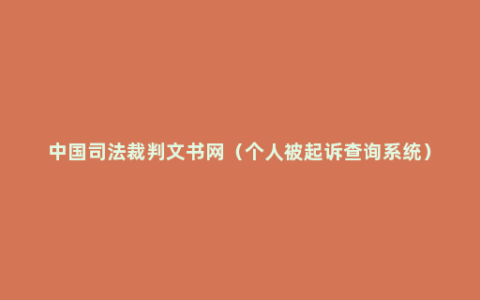 中国司法裁判文书网（个人被起诉查询系统）